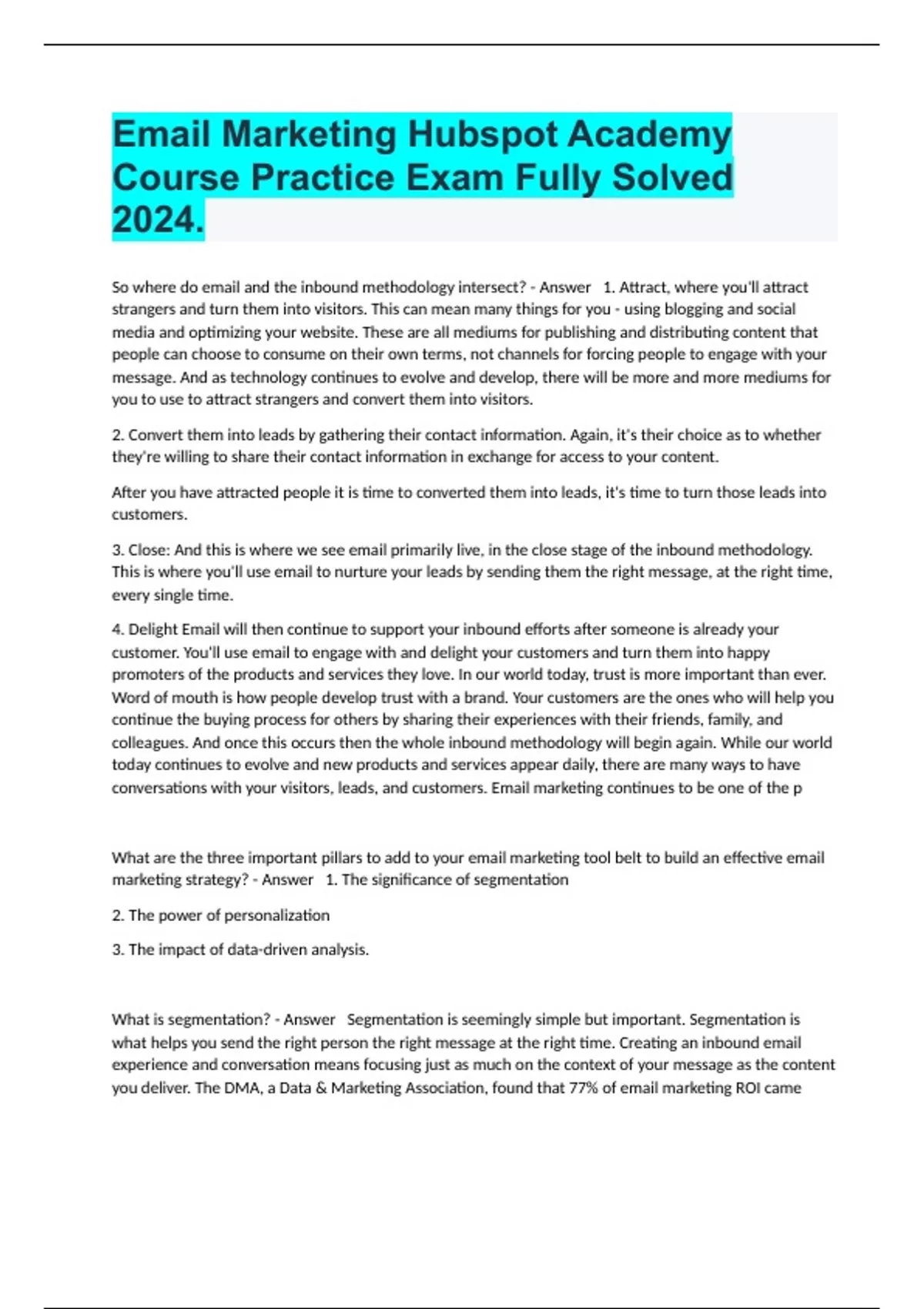 Email Marketing Hubspot Academy Course Practice Exam Fully Solved 2024.

So where do email and the inbound methodology intersect? - Answer 1. Attract, where you'll attract strangers and turn them into visitors. This can mean many things for you - using blogging and social media and optimizing your website. These are all mediums for publishing and distributing content that people can choose to consume on their own terms, not channels for forcing people to engage with your message. And as technology continues to evolve and develop, there will be more and more mediums for you to use to attract strangers and convert them into visitors.

2. Convert them into leads by gathering their contact information. Again, it's their choice as to whether they're willing to share their contact information in exchange for access to your content.

After you have attracted people it is time to converted them into leads, it's time to turn those leads into customers.

3. Close: And this is where we see email primarily live, in the close stage of the inbound methodology. This is where you'll use email to nurture your leads by sending them the right message, at the right time, every single time.

4. Delight Email will then continue to support your inbound efforts after someone is already your customer. You'll use email to engage with and delight your customers and turn them into happy promoters of the products and services they love. In our world today, trust is more important than ever. Word of mouth is how people develop trust with a brand. Your customers are the ones who will help you continue the buying process for others by sharing their experiences with their friends, family, and colleagues. And once this occurs then the whole inbound methodology will begin again. While our world today continues to evolve and new products and services appear daily, there are many ways to have conversations with your visitors, leads, and customers. Email marketing continues to be one of the p

What are the three important pillars to add to your email marketing tool belt to build an effective email marketing strategy? - Answer 1. The significance of segmentation

2. The power of personalization

3. The impact of data-driven analysis.

What is segmentation? - Answer Segmentation is seemingly simple but important. Segmentation is what helps you send the right person the right message at the right time. Creating an inbound email experience and conversation means focusing just as much on the context of your message as the content you deliver. The DMA, a Data & Marketing Association, found that 77% of email marketing ROI came